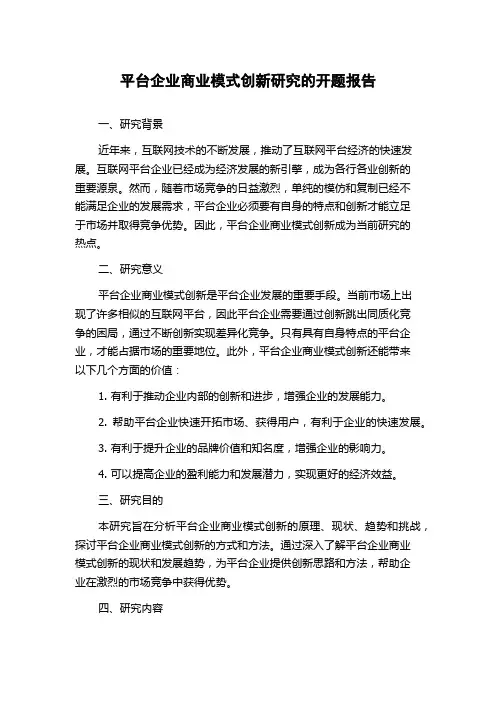 平台企业商业模式创新研究的开题报告

一、研究背景

近年来，互联网技术的不断发展，推动了互联网平台经济的快速发展。互联网平台企业已经成为经济发展的新引擎，成为各行各业创新的重要源泉。然而，随着市场竞争的日益激烈，单纯的模仿和复制已经不能满足企业的发展需求，平台企业必须要有自身的特点和创新才能立足于市场并取得竞争优势。因此，平台企业商业模式创新成为当前研究的热点。

二、研究意义

平台企业商业模式创新是平台企业发展的重要手段。当前市场上出现了许多相似的互联网平台，因此平台企业需要通过创新跳出同质化竞争的困局，通过不断创新实现差异化竞争。只有具有自身特点的平台企业，才能占据市场的重要地位。此外，平台企业商业模式创新还能带来以下几个方面的价值：

1. 有利于推动企业内部的创新和进步，增强企业的发展能力。

2. 帮助平台企业快速开拓市场、获得用户，有利于企业的快速发展。

3. 有利于提升企业的品牌价值和知名度，增强企业的影响力。

4. 可以提高企业的盈利能力和发展潜力，实现更好的经济效益。

三、研究目的

本研究旨在分析平台企业商业模式创新的原理、现状、趋势和挑战，探讨平台企业商业模式创新的方式和方法。通过深入了解平台企业商业模式创新的现状和发展趋势，为平台企业提供创新思路和方法，帮助企业在激烈的市场竞争中获得优势。

四、研究内容